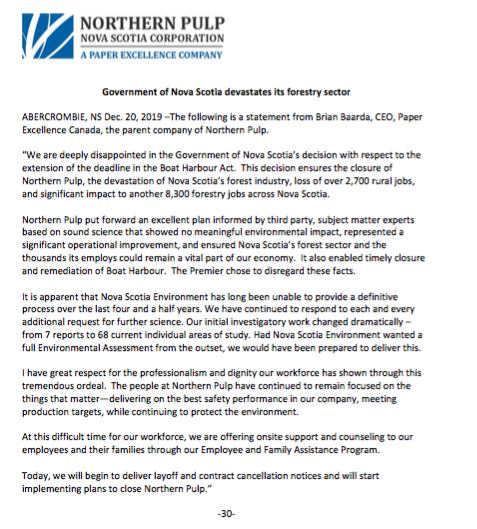 NORTHERN PULP
NOVA SCOTIA CORPORATION
A PAPER EXCELLENCE COMPANY

Government of Nova Scotia devastates its forestry sector

ABERCROMBIE, NS Dec. 20, 2019 –The following is a statement from Brian Baarda, CEO, Paper Excellence Canada, the parent company of Northern Pulp.

"We are deeply disappointed in the Government of Nova Scotia's decision with respect to the extension of the deadline in the Boat Harbour Act. This decision ensures the closure of Northern Pulp, the devastation of Nova Scotia's forest industry, loss of over 2,700 rural jobs, and significant impact to another 8,300 forestry jobs across Nova Scotia.

Northern Pulp put forward an excellent plan informed by third party, subject matter experts based on sound science that showed no meaningful environmental impact, represented a significant operational improvement, and ensured Nova Scotia's forest sector and the thousands its employs could remain a vital part of our economy. It also enabled timely closure and remediation of Boat Harbour. The Premier chose to disregard these facts.

It is apparent that Nova Scotia Environment has long been unable to provide a definitive process over the last four and a half years. We have continued to respond to each and every additional request for further science. Our initial investigatory work changed dramatically – from 7 reports to 68 current individual areas of study. Had Nova Scotia Environment wanted a full Environmental Assessment from the outset, we would have been prepared to deliver this.

I have great respect for the professionalism and dignity our workforce has shown through this tremendous ordeal. The people at Northern Pulp have continued to remain focused on the things that matter—delivering on the best safety performance in our company, meeting production targets, while continuing to protect the environment.

At this difficult time for our workforce, we are offering onsite support and counseling to our employees and their families through our Employee and Family Assistance Program.

Today, we will begin to deliver layoff and contract cancellation notices and will start implementing plans to close Northern Pulp."

-30-